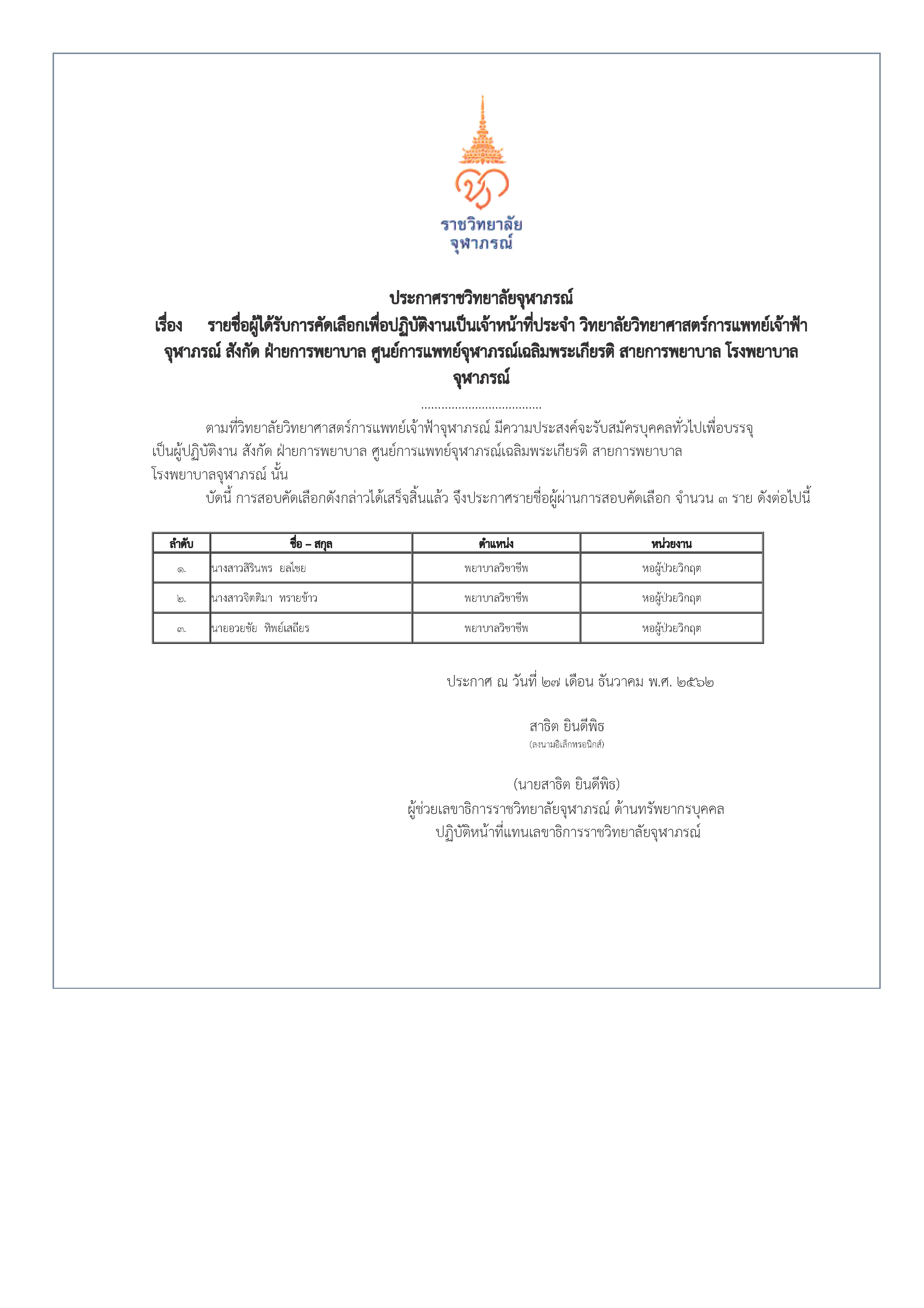 ราชวิทยาลัย
จุฬาภรณ์

ประกาศราชวิทยาลัยจุฬาภรณ์
เรื่อง รายชื่อผู้ได้รับการคัดเลือกเพื่อปฏิบัติงานเป็นเจ้าหน้าที่ประจำ วิทยาลัยวิทยาศาสตร์การแพทย์เจ้าฟ้าจุฬาภรณ์ สังกัด ฝ่ายการพยาบาล ศูนย์การแพทย์จุฬาภรณ์เฉลิมพระเกียรติ สายการพยาบาล โรงพยาบาลจุฬาภรณ์

....................................

ตามที่วิทยาลัยวิทยาศาสตร์การแพทย์เจ้าฟ้าจุฬาภรณ์ มีความประสงค์จะรับสมัครบุคคลทั่วไปเพื่อบรรจุเป็นผู้ปฏิบัติงาน สังกัด ฝ่ายการพยาบาล ศูนย์การแพทย์จุฬาภรณ์เฉลิมพระเกียรติ สายการพยาบาล โรงพยาบาลจุฬาภรณ์ นั้น

บัดนี้ การสอบคัดเลือกดังกล่าวได้เสร็จสิ้นแล้ว จึงประกาศรายชื่อผู้ผ่านการสอบคัดเลือก จำนวน ๓ ราย ดังต่อไปนี้

| ลำดับ | ชื่อ – สกุล | ตำแหน่ง | หน่วยงาน |
|---|---|---|---|
| ๑. | นางสาวสิรินพร ยลไชย | พยาบาลวิชาชีพ | หอผู้ป่วยวิกฤต |
| ๒. | นางสาวจิตติมา ทรายข้าว | พยาบาลวิชาชีพ | หอผู้ป่วยวิกฤต |
| ๓. | นายอวยชัย ทิพย์เสถียร | พยาบาลวิชาชีพ | หอผู้ป่วยวิกฤต |

ประกาศ ณ วันที่ ๒๗ เดือน ธันวาคม พ.ศ. ๒๕๖๒

สาธิต ยินดีพิธ
(ลงนามอิเล็กทรอนิกส์)

(นายสาธิต ยินดีพิธ)
ผู้ช่วยเลขาธิการราชวิทยาลัยจุฬาภรณ์ ด้านทรัพยากรบุคคล
ปฏิบัติหน้าที่แทนเลขาธิการราชวิทยาลัยจุฬาภรณ์